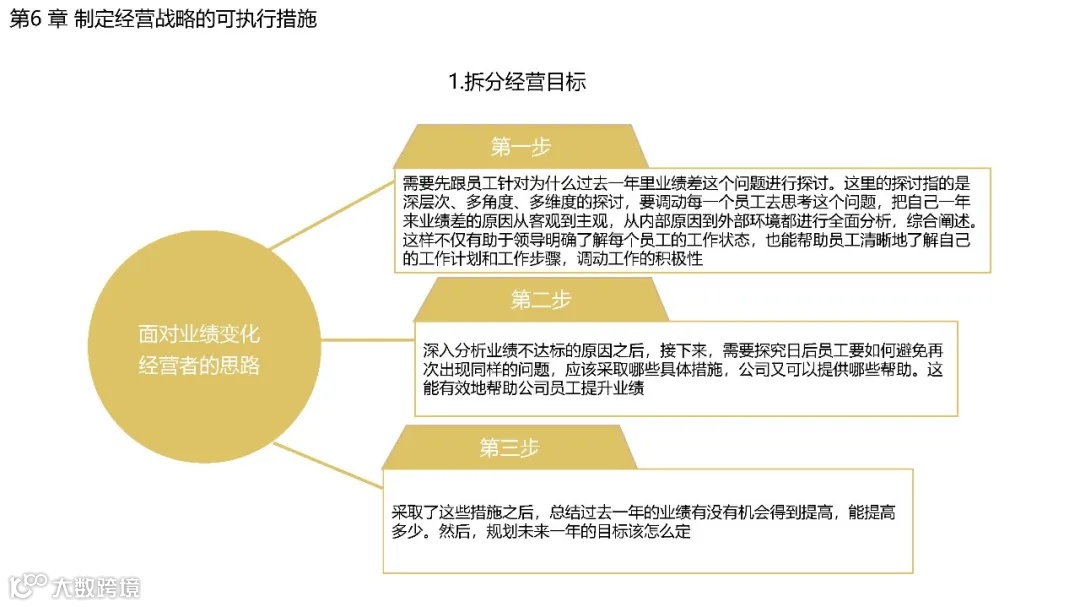 第6 章 制定经营战略的可执行措施

1.拆分经营目标

面对业绩变化
经营者的思路

第一步

需要先跟员工针对为什么过去一年里业绩差这个问题进行探讨。这里的探讨指的是深层次、多角度、多维度的探讨，要调动每一个员工去思考这个问题，把自己一年来业绩差的原因从客观到主观，从内部原因到外部环境都进行全面分析，综合阐述。这样不仅有助于领导明确了解每个员工的工作状态，也能帮助员工清晰地了解自己的工作计划和工作步骤，调动工作的积极性

第二步

深入分析业绩不达标的原因之后，接下来，需要探究日后员工要如何避免再次出现同样的问题，应该采取哪些具体措施，公司又可以提供哪些帮助。这能有效地帮助公司员工提升业绩

第三步

采取了这些措施之后，总结过去一年的业绩有没有机会得到提高，能提高多少。然后，规划未来一年的目标该怎么定

大数跨境